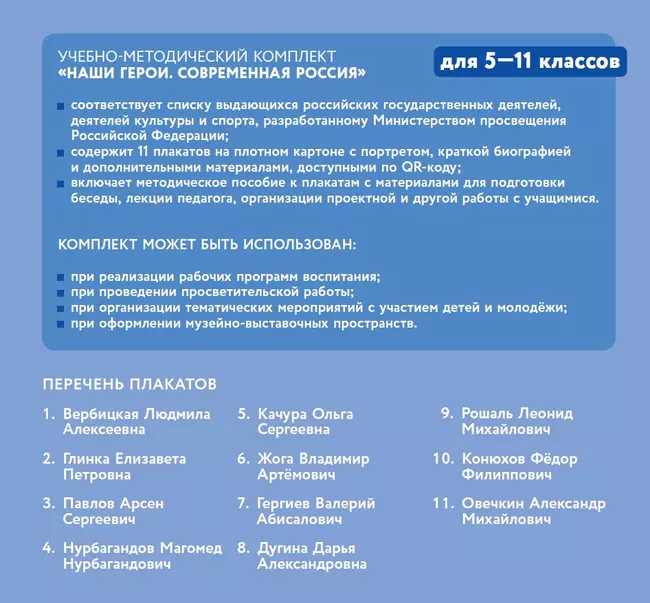 УЧЕБНО-МЕТОДИЧЕСКИЙ КОМПЛЕКТ
«НАШИ ГЕРОИ. СОВРЕМЕННАЯ РОССИЯ»

для 5—11 классов

соответствует списку выдающихся российских государственных деятелей, деятелей культуры и спорта, разработанному Министерством просвещения Российской Федерации;
содержит 11 плакатов на плотном картоне с портретом, краткой биографией и дополнительными материалами, доступными по QR-коду;
включает методическое пособие к плакатам с материалами для подготовки беседы, лекции педагога, организации проектной и другой работы с учащимися.

КОМПЛЕКТ МОЖЕТ БЫТЬ ИСПОЛЬЗОВАН:

при реализации рабочих программ воспитания;
при проведении просветительской работы;
при организации тематических мероприятий с участием детей и молодёжи;
при оформлении музейно-выставочных пространств.

ПЕРЕЧЕНЬ ПЛАКАТОВ

1. Вербицкая Людмила Алексеевна
2. Глинка Елизавета Петровна
3. Павлов Арсен Сергеевич
4. Нурбагандов Магомед Нурбагандович

5. Качура Ольга Сергеевна
6. Жога Владимир Артёмович
7. Гергиев Валерий Абисалович
8. Дугина Дарья Александровна

9. Рошаль Леонид Михайлович
10. Конюхов Фёдор Филиппович
11. Овечкин Александр Михайлович